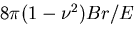 $8\pi(1-\nu^2)Br/E$